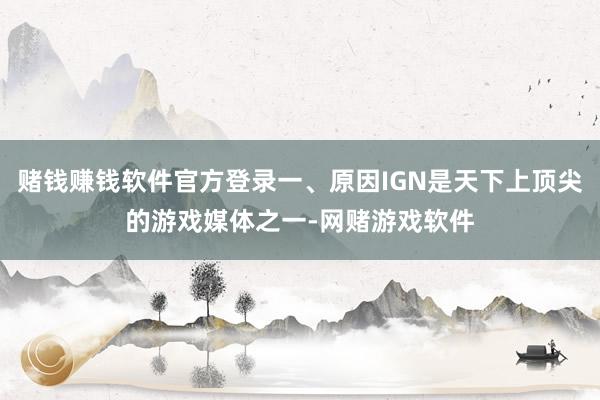 赌钱赚钱软件官方登录一、原因IGN是天下上顶尖的游戏媒体之一-网赌游戏软件